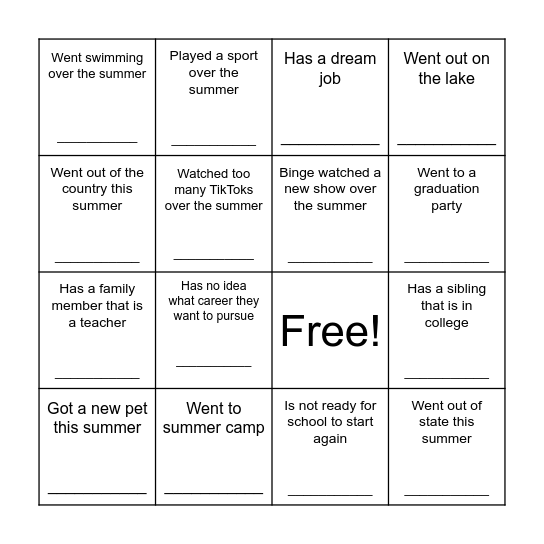 | | | | |
|---|---|---|---|
| Went swimming over the summer ___________ | Played a sport over the summer ___________ | Has a dream job ___________ | Went out on the lake ___________ |
| Went out of the country this summer ___________ | Watched too many TikToks over the summer ___________ | Binge watched a new show over the summer ___________ | Went to a graduation party ___________ |
| Has a family member that is a teacher ___________ | Has no idea what career they want to pursue ___________ | Free! | Has a sibling that is in college ___________ |
| Got a new pet this summer ___________ | Went to summer camp ___________ | Is not ready for school to start again ___________ | Went out of state this summer ___________ |